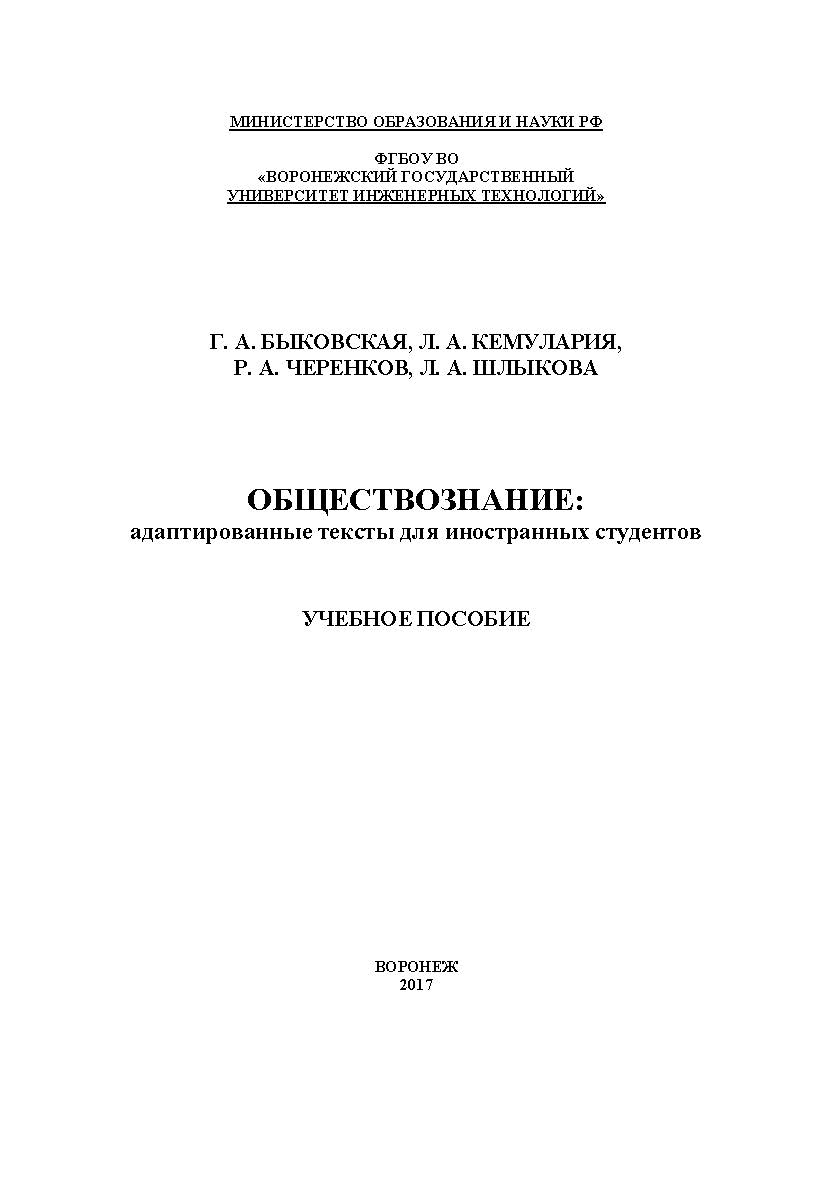 МИНИСТЕРСТВО ОБРАЗОВАНИЯ И НАУКИ РФ

ФГБОУ ВО
«ВОРОНЕЖСКИЙ ГОСУДАРСТВЕННЫЙ
УНИВЕРСИТЕТ ИНЖЕНЕРНЫХ ТЕХНОЛОГИЙ»

Г. А. БЫКОВСКАЯ, Л. А. КЕМУЛАРИЯ,
Р. А. ЧЕРЕНКОВ, Л. А. ШЛЫКОВА

ОБЩЕСТВОЗНАНИЕ:
адаптированные тексты для иностранных студентов

УЧЕБНОЕ ПОСОБИЕ

ВОРОНЕЖ
2017